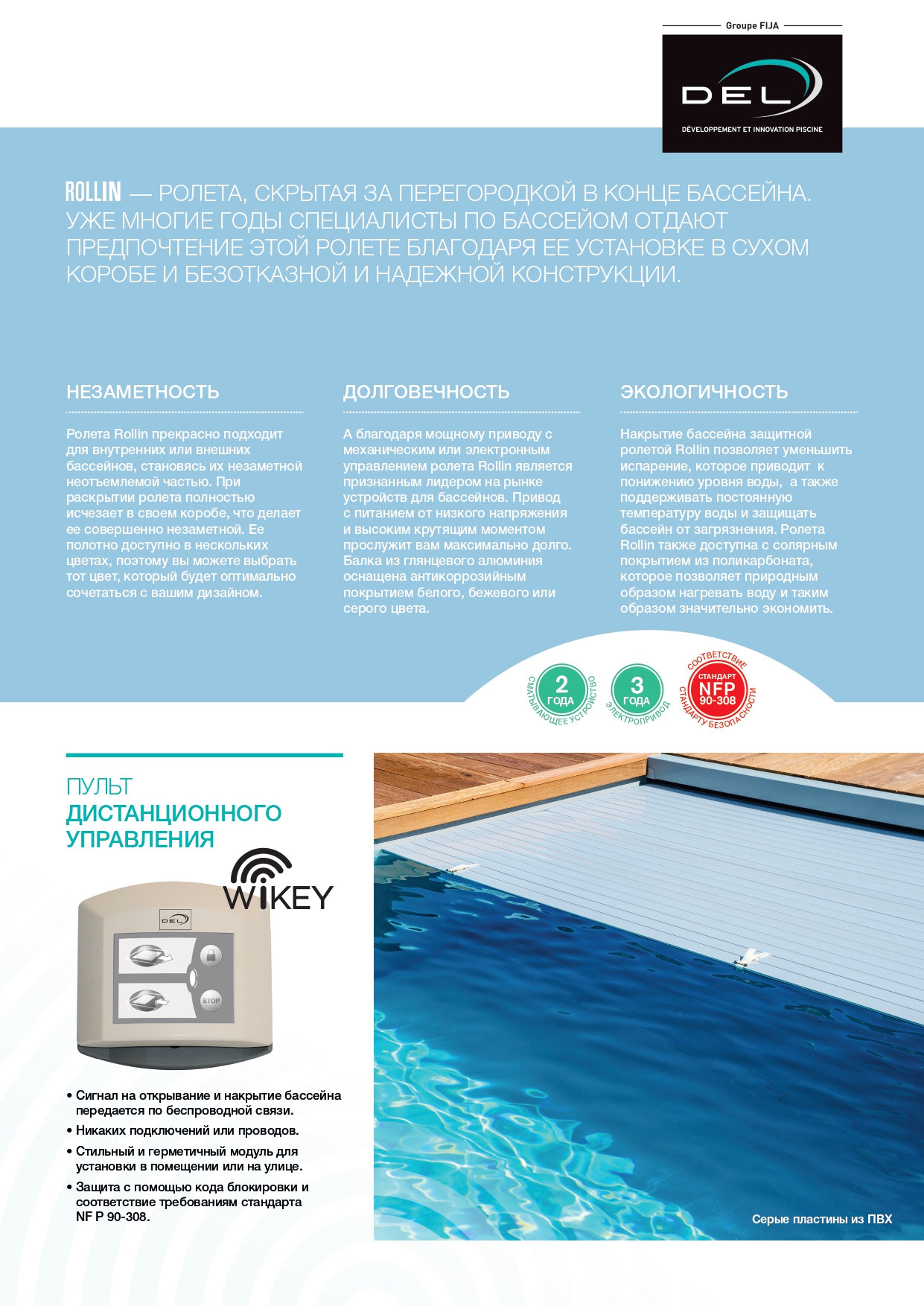 Groupe FIJA

DEL

DÉVELOPPEMENT ET INNOVATION PISCINE

ROLLIN — РОЛЕТА, СКРЫТАЯ ЗА ПЕРЕГОРОДКОЙ В КОНЦЕ БАССЕЙНА. УЖЕ МНОГИЕ ГОДЫ СПЕЦИАЛИСТЫ ПО БАССЕЙОМ ОТДАЮТ ПРЕДПОЧТЕНИЕ ЭТОЙ РОЛЕТЕ БЛАГОДАРЯ ЕЕ УСТАНОВКЕ В СУХОМ КОРОБЕ И БЕЗОТКАЗНОЙ И НАДЕЖНОЙ КОНСТРУКЦИИ.

НЕЗАМЕТНОСТЬ

Ролета Rollin прекрасно подходит для внутренних или внешних бассейнов, становясь их незаметной неотъемлемой частью. При раскрытии ролета полностью исчезает в своем коробе, что делает ее совершенно незаметной. Ее полотно доступно в нескольких цветах, поэтому вы можете выбрать тот цвет, который будет оптимально сочетаться с вашим дизайном.

ДОЛГОВЕЧНОСТЬ

А благодаря мощному приводу с механическим или электронным управлением ролета Rollin является признанным лидером на рынке устройств для бассейнов. Привод с питанием от низкого напряжения и высоким крутящим моментом прослужит вам максимально долго. Балка из глянцевого алюминия оснащена антикоррозийным покрытием белого, бежевого или серого цвета.

ЭКОЛОГИЧНОСТЬ

Накрытие бассейна защитной ролетой Rollin позволяет уменьшить испарение, которое приводит к понижению уровня воды, а также поддерживать постоянную температуру воды и защищать бассейн от загрязнения. Ролета Rollin также доступна с солярным покрытием из поликарбоната, которое позволяет природным образом нагревать воду и таким образом значительно экономить.

2 ГОДА СМАТЫВАЮЩЕЕ УСТРОЙСТВО

3 ГОДА ЭЛЕКТРОПРИВОД

СООТВЕТСТВИЕ СТАНДАРТ NFP 90-308 СТАНДАРТУ БЕЗОПАСНОСТИ

ПУЛЬТ ДИСТАНЦИОННОГО УПРАВЛЕНИЯ

WIKEY

DEL

STOP

• Сигнал на открывание и накрытие бассейна передается по беспроводной связи.
• Никаких подключений или проводов.
• Стильный и герметичный модуль для установки в помещении или на улице.
• Защита с помощью кода блокировки и соответствие требованиям стандарта NF P 90-308.

Серые пластины из ПВХ